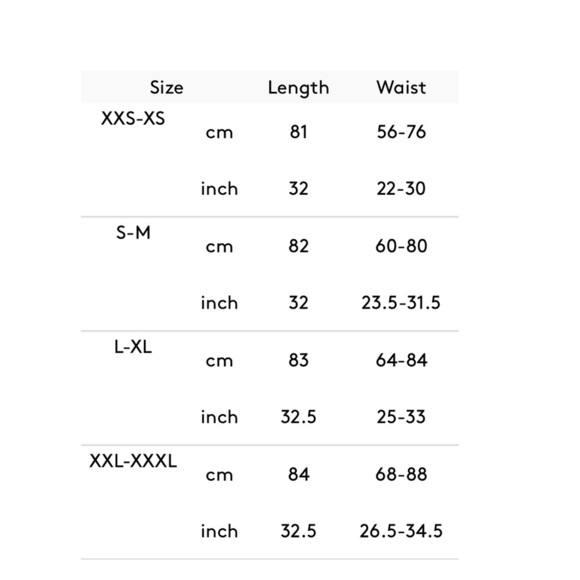 | Size | | Length | Waist |
|---|---|---|---|
| XXS-XS | cm | 81 | 56-76 |
| | inch | 32 | 22-30 |
| S-M | cm | 82 | 60-80 |
| | inch | 32 | 23.5-31.5 |
| L-XL | cm | 83 | 64-84 |
| | inch | 32.5 | 25-33 |
| XXL-XXXL | cm | 84 | 68-88 |
| | inch | 32.5 | 26.5-34.5 |